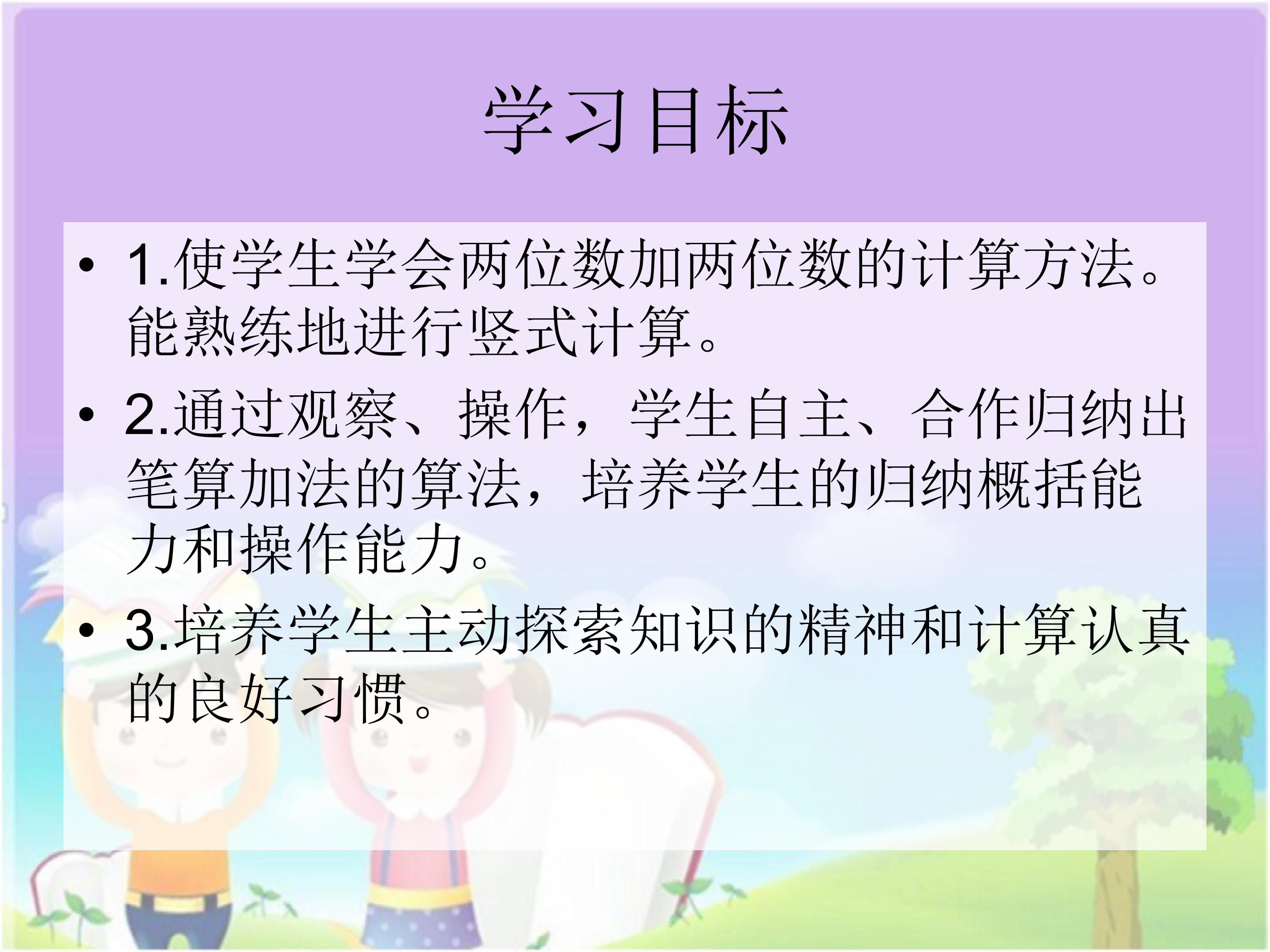 学习目标

• 1.使学生学会两位数加两位数的计算方法。能熟练地进行竖式计算。

• 2.通过观察、操作，学生自主、合作归纳出笔算加法的算法，培养学生的归纳概括能力和操作能力。

• 3.培养学生主动探索知识的精神和计算认真的良好习惯。